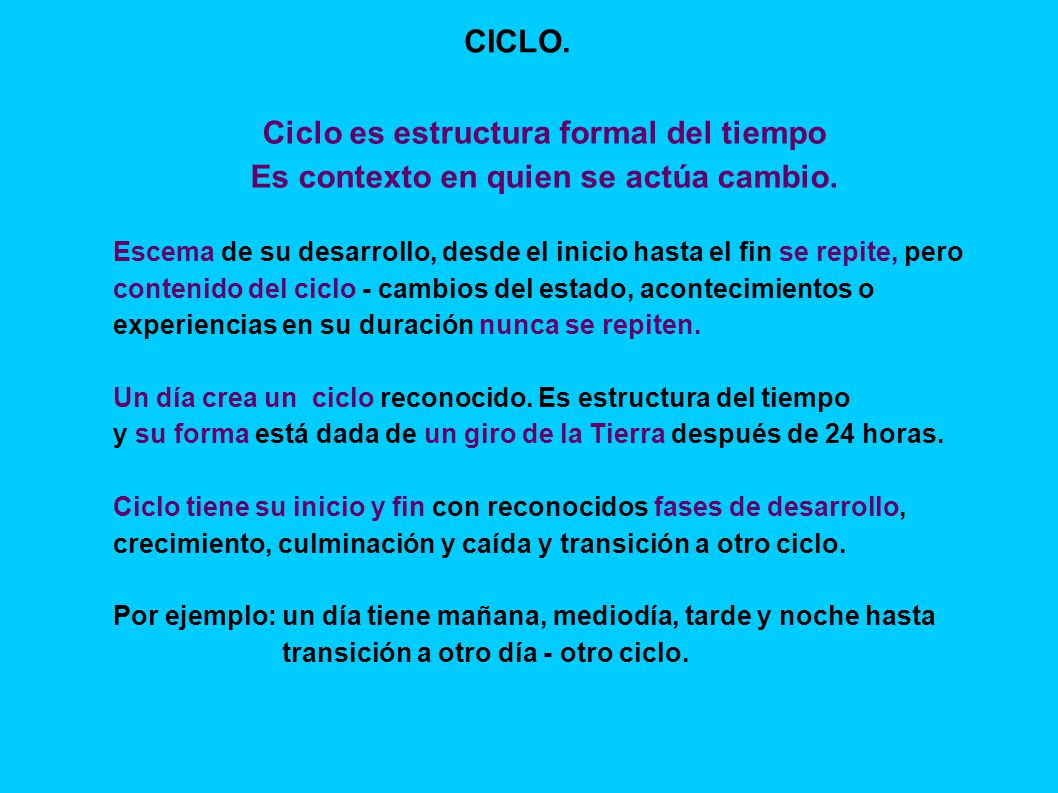 CICLO.

Ciclo es estructura formal del tiempo
Es contexto en quien se actúa cambio.

Escema de su desarrollo, desde el inicio hasta el fin se repite, pero contenido del ciclo - cambios del estado, acontecimientos o experiencias en su duración nunca se repiten.

Un día crea un ciclo reconocido. Es estructura del tiempo y su forma está dada de un giro de la Tierra después de 24 horas.

Ciclo tiene su inicio y fin con reconocidos fases de desarrollo, crecimiento, culminación y caída y transición a otro ciclo.

Por ejemplo: un día tiene mañana, mediodía, tarde y noche hasta transición a otro día - otro ciclo.